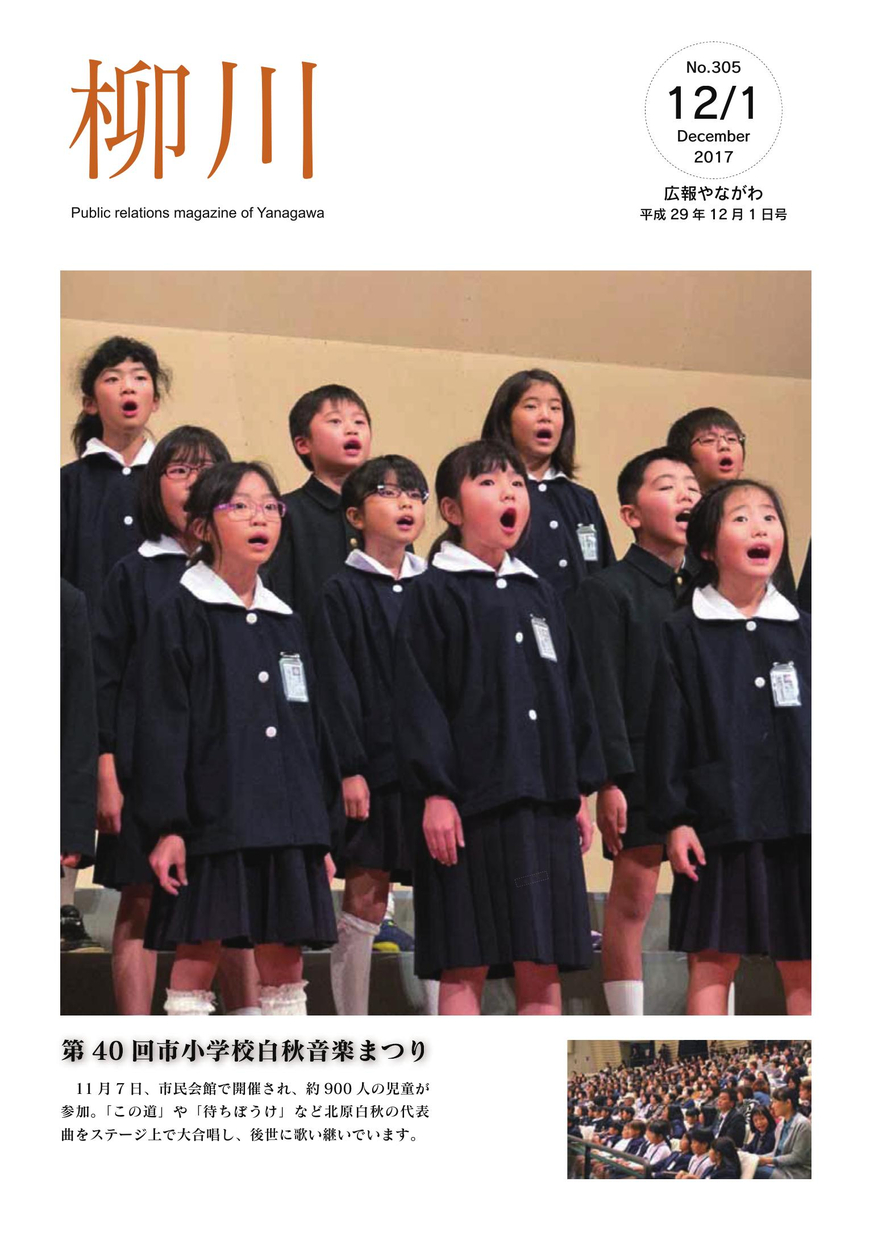 柳川

Public relations magazine of Yanagawa

No.305
12/1
December
2017

広報やながわ
平成29年12月1日号

第40回市小学校白秋音楽まつり

11月7日、市民会館で開催され、約900人の児童が参加。「この道」や「待ちぼうけ」など北原白秋の代表曲をステージ上で大合唱し、後世に歌い継いでいます。